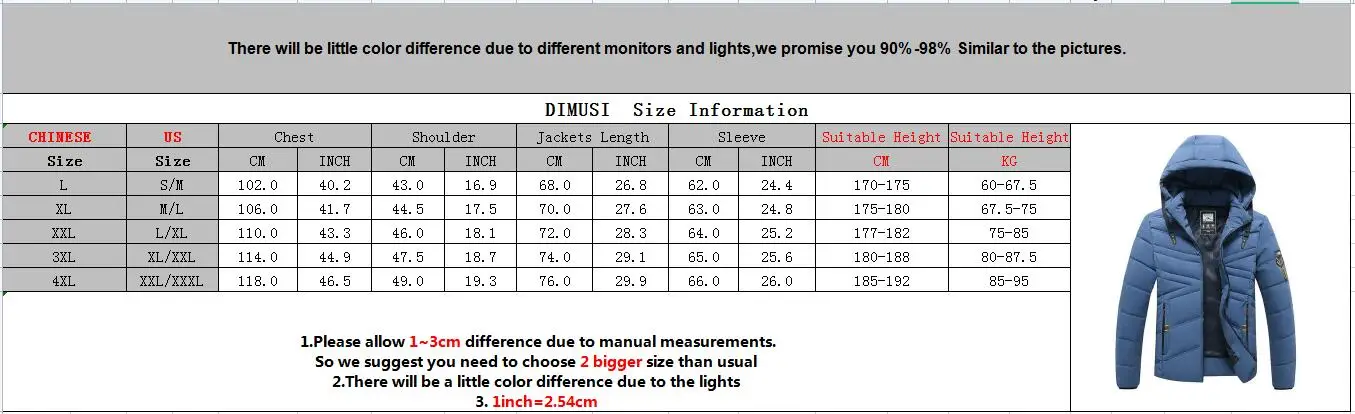 There will be little color difference due to different monitors and lights,we promise you 90%-98% Similar to the pictures.

DIMUSI Size Information

| CHINESE | US | Chest | | Shoulder | | Jackets Length | | Sleeve | | Suitable Height | Suitable Height |
|---|---|---|---|---|---|---|---|---|---|---|---|
| Size | Size | CM | INCH | CM | INCH | CM | INCH | CM | INCH | CM | KG |
| L | S/M | 102.0 | 40.2 | 43.0 | 16.9 | 68.0 | 26.8 | 62.0 | 24.4 | 170-175 | 60-67.5 |
| XL | M/L | 106.0 | 41.7 | 44.5 | 17.5 | 70.0 | 27.6 | 63.0 | 24.8 | 175-180 | 67.5-75 |
| XXL | L/XL | 110.0 | 43.3 | 46.0 | 18.1 | 72.0 | 28.3 | 64.0 | 25.2 | 177-182 | 75-85 |
| 3XL | XL/XXL | 114.0 | 44.9 | 47.5 | 18.7 | 74.0 | 29.1 | 65.0 | 25.6 | 180-188 | 80-87.5 |
| 4XL | XXL/XXXL | 118.0 | 46.5 | 49.0 | 19.3 | 76.0 | 29.9 | 66.0 | 26.0 | 185-192 | 85-95 |

1.Please allow 1~3cm difference due to manual measurements.
So we suggest you need to choose 2 bigger size than usual
2.There will be a little color difference due to the lights
3. 1inch=2.54cm